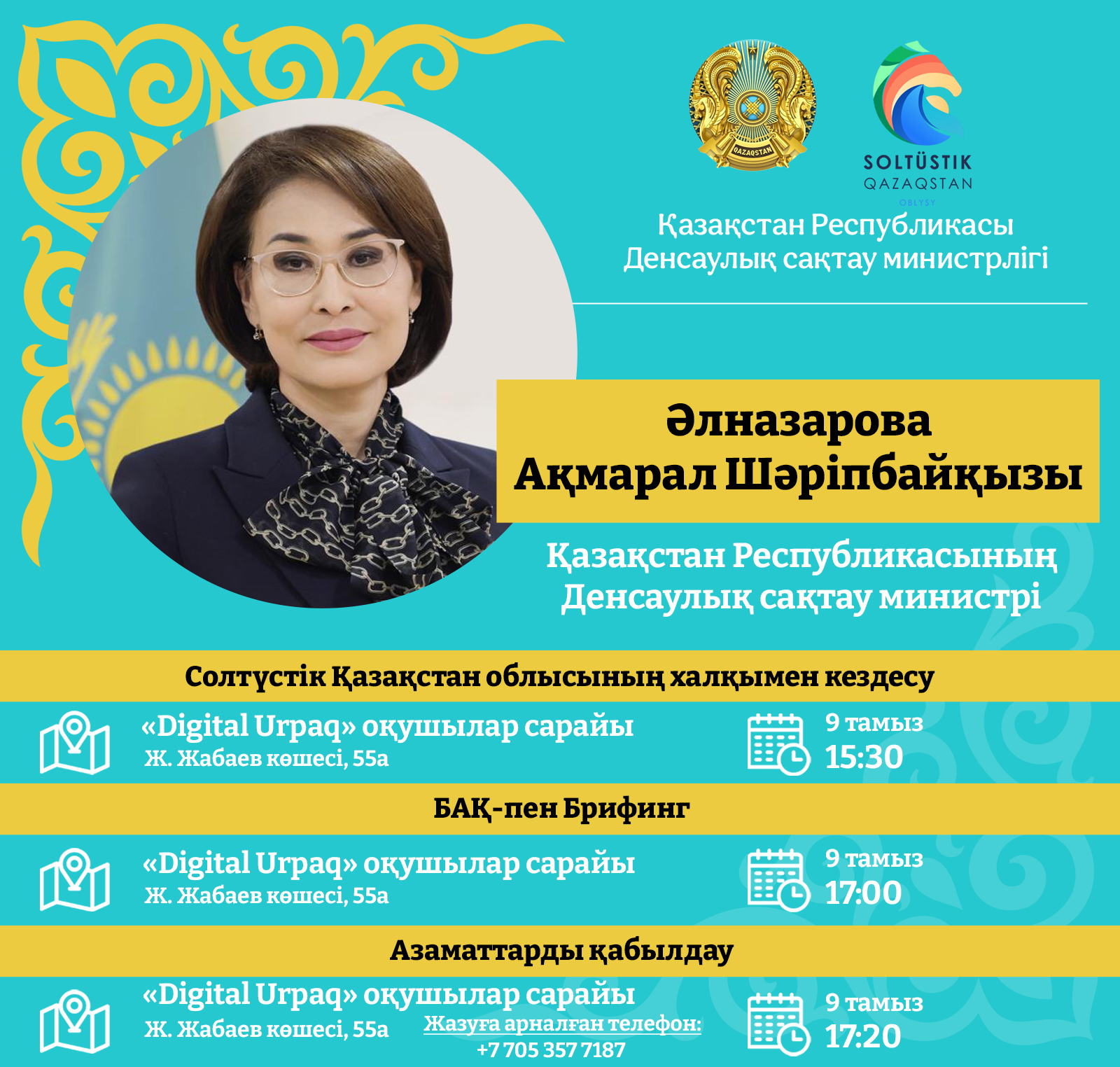 QAZAQSTAN

SOLTÜSTIK
QAZAQSTAN
OBLYSY

Қазақстан Республикасы
Денсаулық сақтау министрлігі

Әлназарова
Ақмарал Шәріпбайқызы

Қазақстан Республикасының
Денсаулық сақтау министрі

Солтүстік Қазақстан облысының халқымен кездесу

«Digital Urpaq» оқушылар сарайы
Ж. Жабаев көшесі, 55а

9 тамыз
15:30

БАҚ-пен Брифинг

«Digital Urpaq» оқушылар сарайы
Ж. Жабаев көшесі, 55а

9 тамыз
17:00

Азаматтарды қабылдау

«Digital Urpaq» оқушылар сарайы
Ж. Жабаев көшесі, 55а

Жазуға арналған телефон:
+7 705 357 7187

9 тамыз
17:20